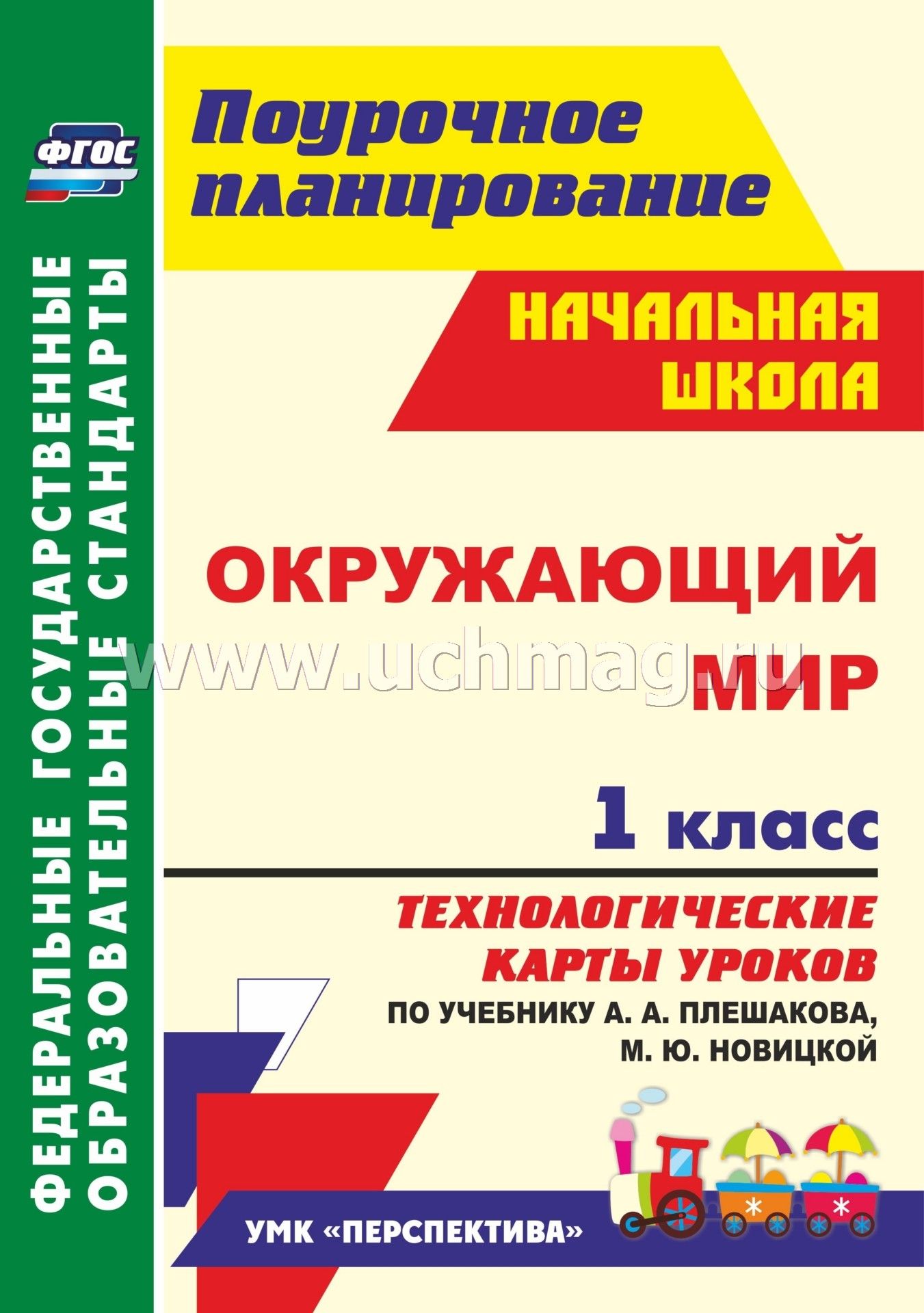 ФГОС

ФЕДЕРАЛЬНЫЕ ГОСУДАРСТВЕННЫЕ ОБРАЗОВАТЕЛЬНЫЕ СТАНДАРТЫ

Поурочное планирование

НАЧАЛЬНАЯ ШКОЛА

ОКРУЖАЮЩИЙ МИР

www.uchmag.ru

1 класс

ТЕХНОЛОГИЧЕСКИЕ КАРТЫ УРОКОВ

ПО УЧЕБНИКУ А. А. ПЛЕШАКОВА, М. Ю. НОВИЦКОЙ

УМК «ПЕРСПЕКТИВА»